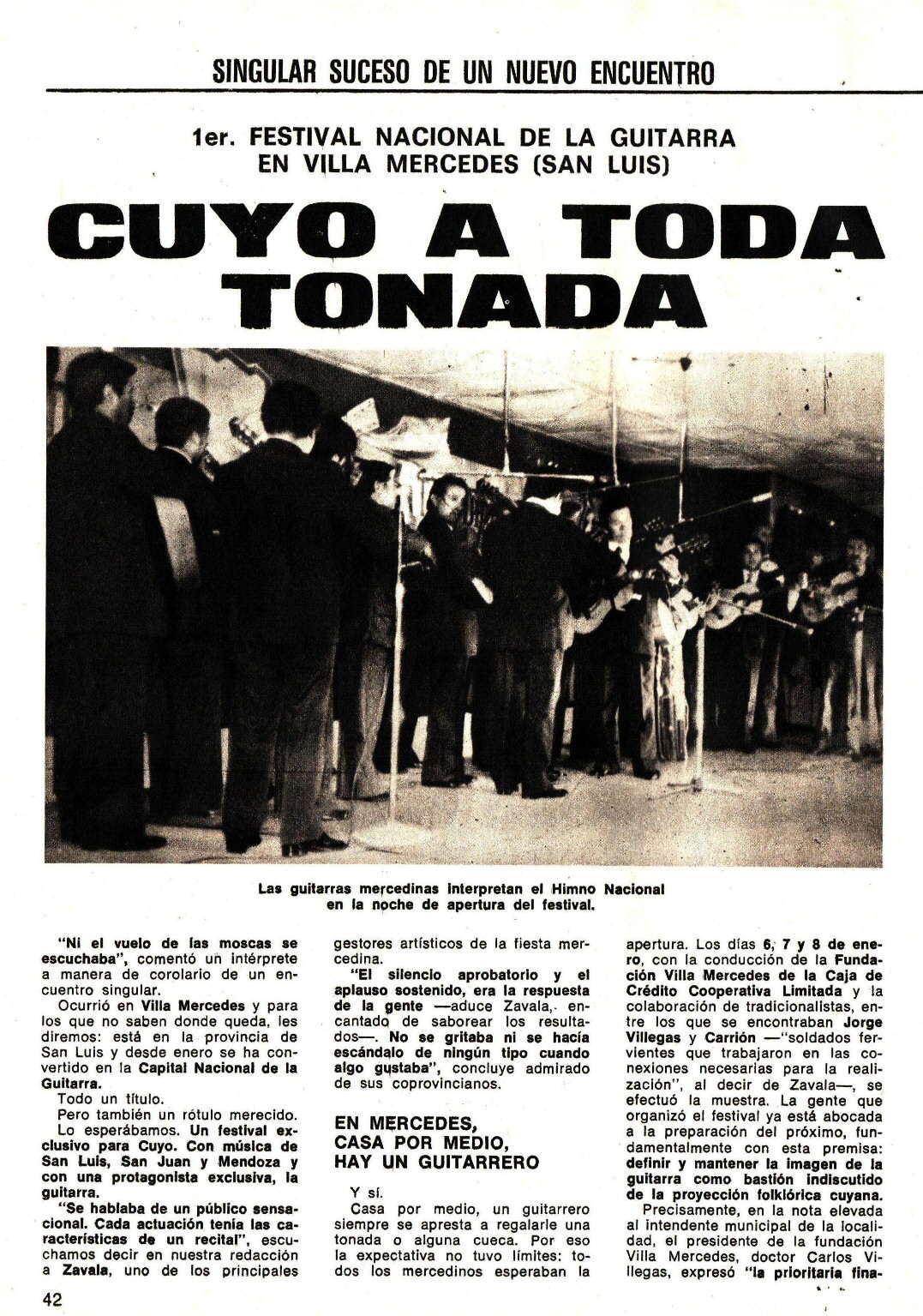 SINGULAR SUCESO DE UN NUEVO ENCUENTRO

1er. FESTIVAL NACIONAL DE LA GUITARRA EN VILLA MERCEDES (SAN LUIS)

CUYO A TODA TONADA

Las guitarras mercedinas interpretan el Himno Nacional en la noche de apertura del festival.

"Ni el vuelo de las moscas se escuchaba", comentó un intérprete a manera de corolario de un encuentro singular.

Ocurrió en Villa Mercedes y para los que no saben donde queda, les diremos: está en la provincia de San Luis y desde enero se ha convertido en la Capital Nacional de la Guitarra.

Todo un título.

Pero también un rótulo merecido.

Lo esperábamos. Un festival exclusivo para Cuyo. Con música de San Luis, San Juan y Mendoza y con una protagonista exclusiva, la guitarra.

"Se hablaba de un público sensacional. Cada actuación tenía las características de un recital", escuchamos decir en nuestra redacción a Zavala, uno de los principales gestores artísticos de la fiesta mercedina.

"El silencio aprobatorio y el aplauso sostenido, era la respuesta de la gente —aduce Zavala, encantado de saborear los resultados—. No se gritaba ni se hacía escándalo de ningún tipo cuando algo gustaba", concluye admirado de sus coprovincianos.

EN MERCEDES, CASA POR MEDIO, HAY UN GUITARRERO

Y sí.

Casa por medio, un guitarrero siempre se apresta a regalarle una tonada o alguna cueca. Por eso la expectativa no tuvo límites: todos los mercedinos esperaban la apertura. Los días 6, 7 y 8 de enero, con la conducción de la Fundación Villa Mercedes de la Caja de Crédito Cooperativa Limitada y la colaboración de tradicionalistas, entre los que se encontraban Jorge Villegas y Carrión —"soldados fervientes que trabajaron en las conexiones necesarias para la realización", al decir de Zavala—, se efectuó la muestra. La gente que organizó el festival ya está abocada a la preparación del próximo, fundamentalmente con esta premisa: definir y mantener la imagen de la guitarra como bastión indiscutido de la proyección folklórica cuyana.

Precisamente, en la nota elevada al intendente municipal de la localidad, el presidente de la fundación Villa Mercedes, doctor Carlos Villegas, expresó "la prioritaria fina-

42